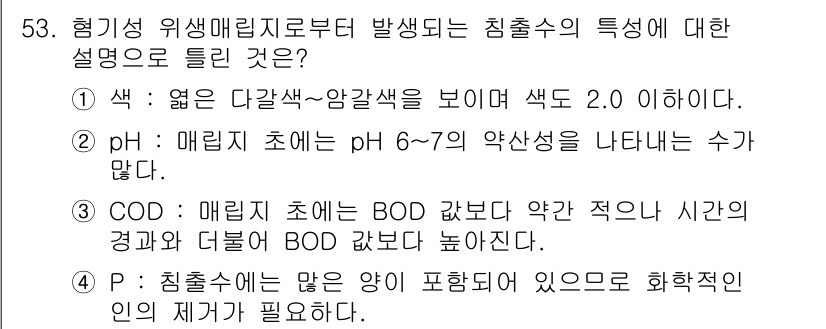 53. 혐기성 위생매립지로부터 발생되는 침출수의 특성에 대한 설명으로 틀린 것은?

① 색 : 엷은 다갈색~암갈색을 보이며 색도 2.0 이하이다.

② pH : 매립지 초에는 pH 6~7의 약산성을 나타내는 수가 많다.

③ COD : 매립지 초에는 BOD 값보다 약간 적으나 시간의 경과와 더불어 BOD 값보다 높아진다.

④ P : 침출수에는 많은 양이 포함되어 있으므로 화학적인 인의 제거가 필요하다.